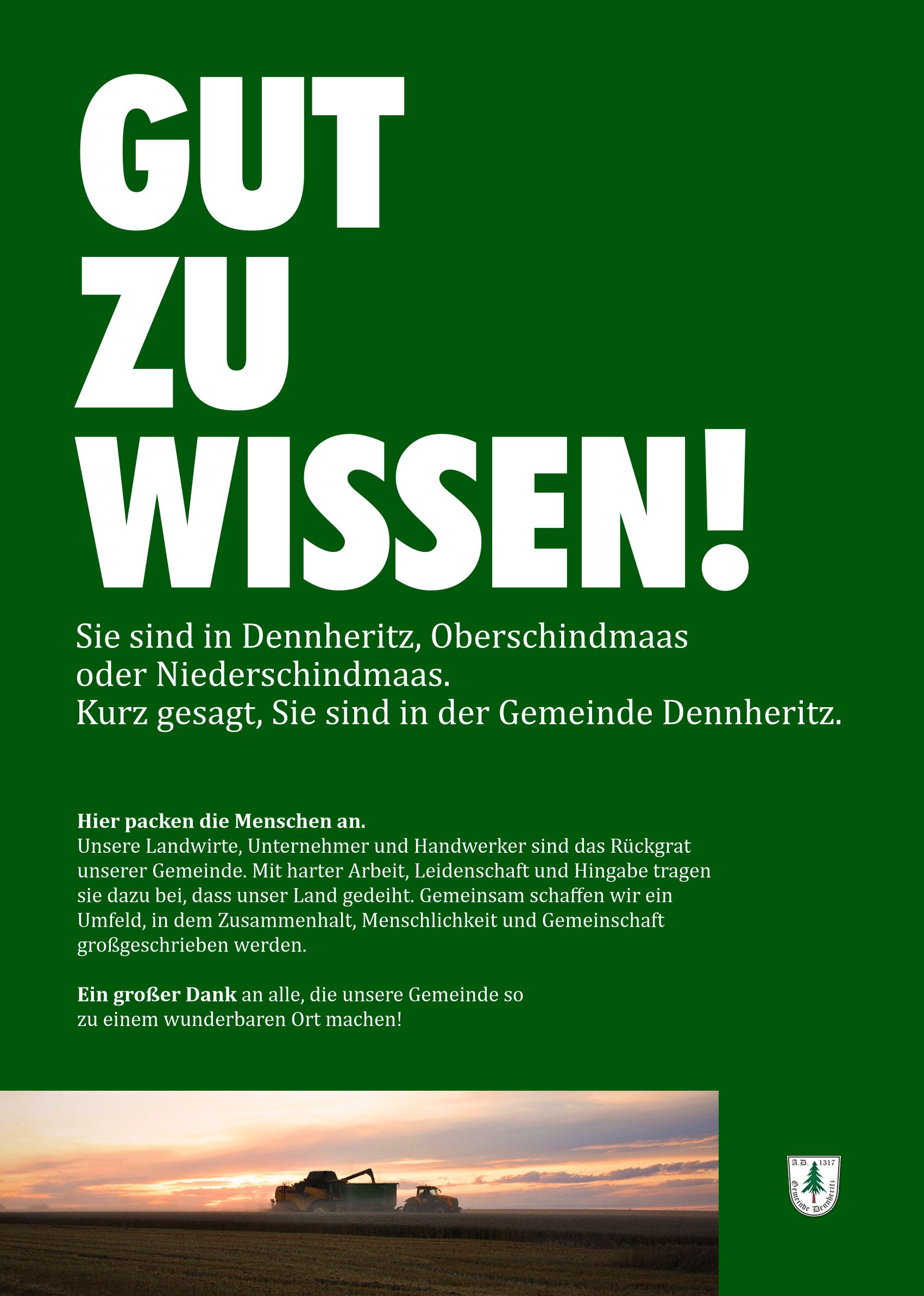 GUT
ZU
WISSEN!

Sie sind in Dennheritz, Oberschindmaas oder Niederschindmaas. Kurz gesagt, Sie sind in der Gemeinde Dennheritz.

Hier packen die Menschen an.
Unsere Landwirte, Unternehmer und Handwerker sind das Rückgrat unserer Gemeinde. Mit harter Arbeit, Leidenschaft und Hingabe tragen sie dazu bei, dass unser Land gedeiht. Gemeinsam schaffen wir ein Umfeld, in dem Zusammenhalt, Menschlichkeit und Gemeinschaft großgeschrieben werden.

Ein großer Dank an alle, die unsere Gemeinde so zu einem wunderbaren Ort machen!

A.D. 1317
Gemeinde Dennheritz